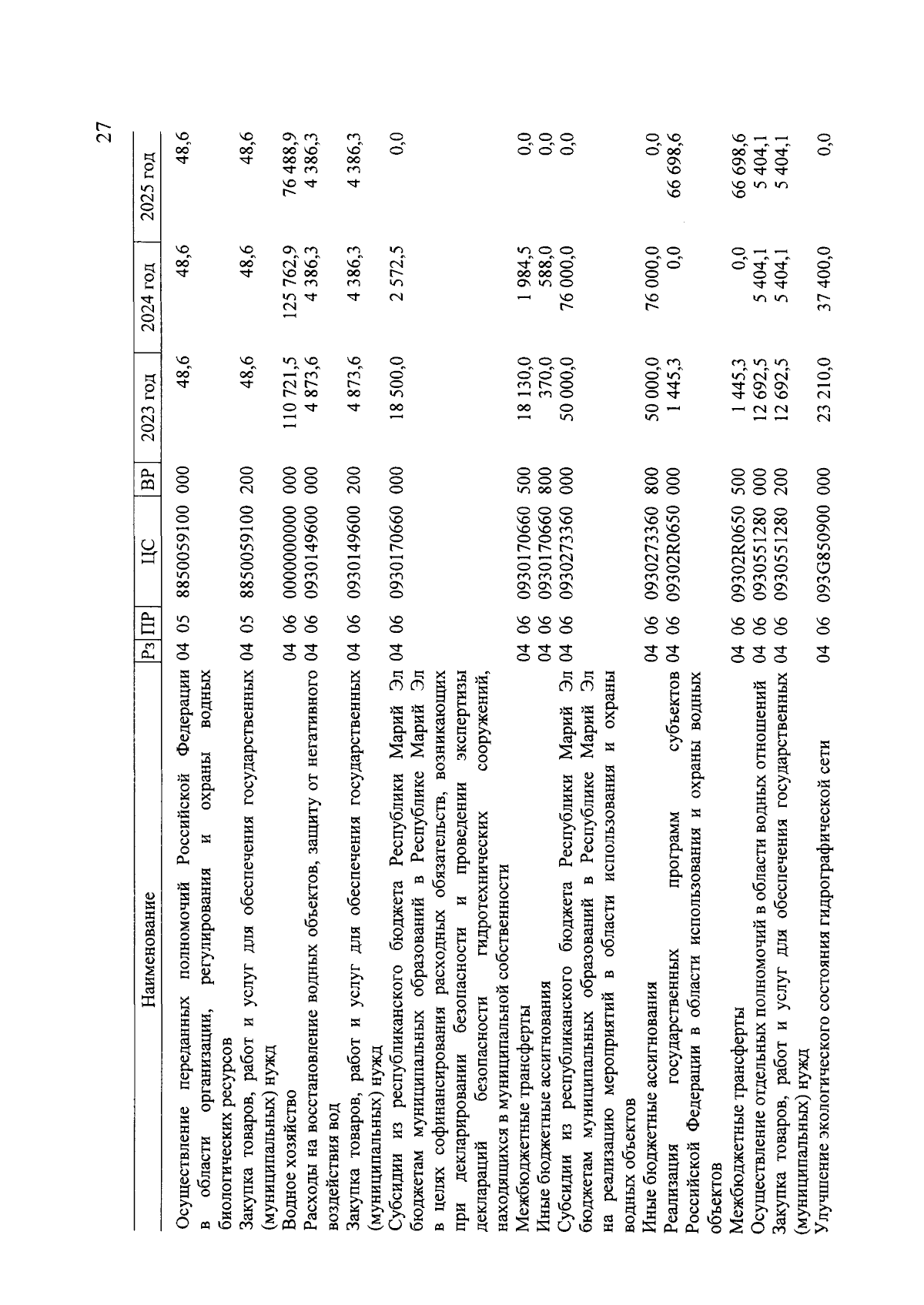 27

| Наименование | Рз | ПР | ЦС | ВР | 2023 год | 2024 год | 2025 год |
|---|---|---|---|---|---|---|---|
| Осуществление переданных полномочий Российской Федерации в области организации, регулирования и охраны водных биологических ресурсов | 04 | 05 | 8850059100 | 000 | 48,6 | 48,6 | 48,6 |
| Закупка товаров, работ и услуг для обеспечения государственных (муниципальных) нужд | 04 | 05 | 8850059100 | 200 | 48,6 | 48,6 | 48,6 |
| Водное хозяйство | 04 | 06 | 0000000000 | 000 | 110 721,5 | 125 762,9 | 76 488,9 |
| Расходы на восстановление водных объектов, защиту от негативного воздействия вод | 04 | 06 | 0930149600 | 000 | 4 873,6 | 4 386,3 | 4 386,3 |
| Закупка товаров, работ и услуг для обеспечения государственных (муниципальных) нужд | 04 | 06 | 0930149600 | 200 | 4 873,6 | 4 386,3 | 4 386,3 |
| Субсидии из республиканского бюджета Республики Марий Эл бюджетам муниципальных образований в Республике Марий Эл в целях софинансирования расходных обязательств, возникающих при декларировании безопасности и проведении экспертизы деклараций безопасности гидротехнических сооружений, находящихся в муниципальной собственности | 04 | 06 | 0930170660 | 000 | 18 500,0 | 2 572,5 | 0,0 |
| Межбюджетные трансферты | 04 | 06 | 0930170660 | 500 | 18 130,0 | 1 984,5 | 0,0 |
| Иные бюджетные ассигнования | 04 | 06 | 0930170660 | 800 | 370,0 | 588,0 | 0,0 |
| Субсидии из республиканского бюджета Республики Марий Эл бюджетам муниципальных образований в Республике Марий Эл на реализацию мероприятий в области использования и охраны водных объектов | 04 | 06 | 0930273360 | 000 | 50 000,0 | 76 000,0 | 0,0 |
| Иные бюджетные ассигнования | 04 | 06 | 0930273360 | 800 | 50 000,0 | 76 000,0 | 0,0 |
| Реализация государственных программ субъектов Российской Федерации в области использования и охраны водных объектов | 04 | 06 | 09302R0650 | 000 | 1 445,3 | 0,0 | 66 698,6 |
| Межбюджетные трансферты | 04 | 06 | 09302R0650 | 500 | 1 445,3 | 0,0 | 66 698,6 |
| Осуществление отдельных полномочий в области водных отношений | 04 | 06 | 0930551280 | 000 | 12 692,5 | 5 404,1 | 5 404,1 |
| Закупка товаров, работ и услуг для обеспечения государственных (муниципальных) нужд | 04 | 06 | 0930551280 | 200 | 12 692,5 | 5 404,1 | 5 404,1 |
| Улучшение экологического состояния гидрографической сети | 04 | 06 | 093G850900 | 000 | 23 210,0 | 37 400,0 | 0,0 |